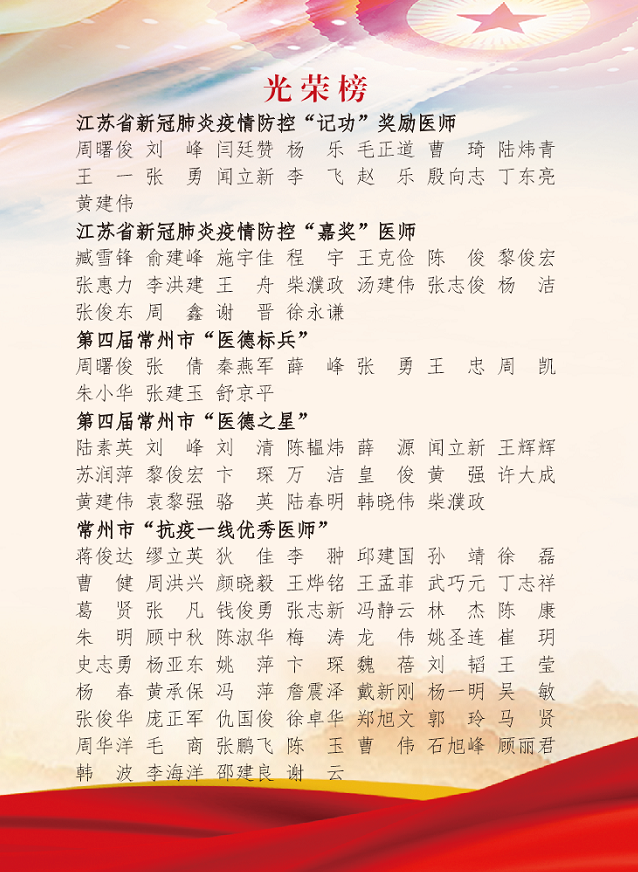 光荣榜

江苏省新冠肺炎疫情防控“记功”奖励医师

周曙俊 刘 峰 闫廷赞 杨 乐 毛正道 曹 琦 陆炜青 王 一 张 勇 闻立新 李 飞 赵 乐 殷向志 丁东亮 黄建伟

江苏省新冠肺炎疫情防控“嘉奖”医师

臧雪锋 俞建峰 施宇佳 程 宇 王克俭 陈 俊 黎俊宏 张惠力 李洪建 王 舟 柴濮政 汤建伟 张志俊 杨 洁 张俊东 周 鑫 谢 晋 徐永谦

第四届常州市“医德标兵”

周曙俊 张 倩 秦燕军 薛 峰 张 勇 王 忠 周 凯 朱小华 张建玉 舒京平

第四届常州市“医德之星”

陆素英 刘 峰 刘 清 陈韫炜 薛 源 闻立新 王辉辉 苏润萍 黎俊宏 卞 琛 万 洁 皇 俊 黄 强 许大成 黄建伟 袁黎强 骆 英 陆春明 韩晓伟 柴濮政

常州市“抗疫一线优秀医师”

蒋俊达 缪立英 狄 佳 李 翀 邱建国 孙 靖 徐 磊 曹 健 周洪兴 颜晓毅 王烨铭 王孟菲 武巧元 丁志祥 葛 贤 张 凡 钱俊勇 张志新 冯静云 林 杰 陈 康 朱 明 顾中秋 陈淑华 梅 涛 龙 伟 姚圣连 崔 玥 史志勇 杨亚东 姚 萍 卞 琛 魏 蓓 刘 韬 王 莹 杨 春 黄承保 冯 萍 詹震泽 戴新刚 杨一明 吴 敏 张俊华 庞正军 仇国俊 徐卓华 郑旭文 郭 玲 马 贤 周华洋 毛 商 张鹏飞 陈 玉 曹 伟 石旭峰 顾丽君 韩 波 李海洋 邵建良 谢 云